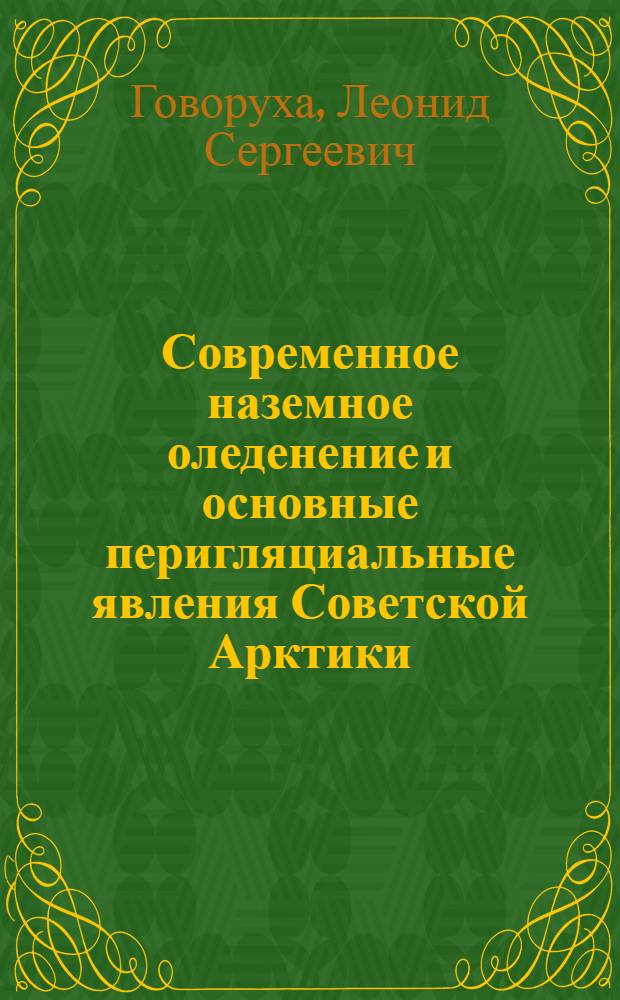 Говоруха, Леонид Сергеевич

Современное наземное оледенение и основные перигляциальные явления Советской Арктики